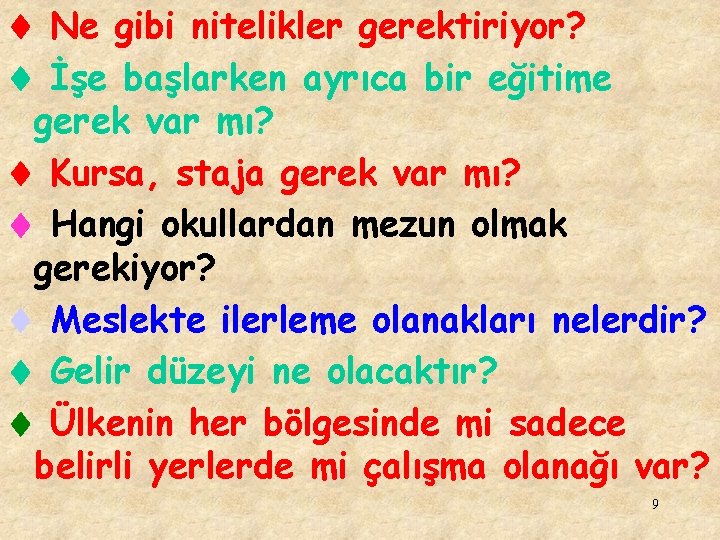 ♦ Ne gibi nitelikler gerektiriyor?

♦ İşe başlarken ayrıca bir eğitime gerek var mı?

♦ Kursa, staja gerek var mı?

♦ Hangi okullardan mezun olmak gerekiyor?

♦ Meslekte ilerleme olanakları nelerdir?

♦ Gelir düzeyi ne olacaktır?

♦ Ülkenin her bölgesinde mi sadece belirli yerlerde mi çalışma olanağı var?

9